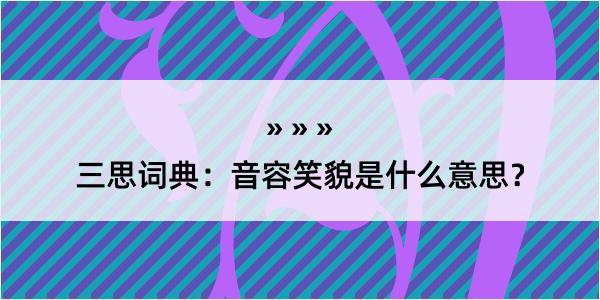 » » »

三思词典：音容笑貌是什么意思？